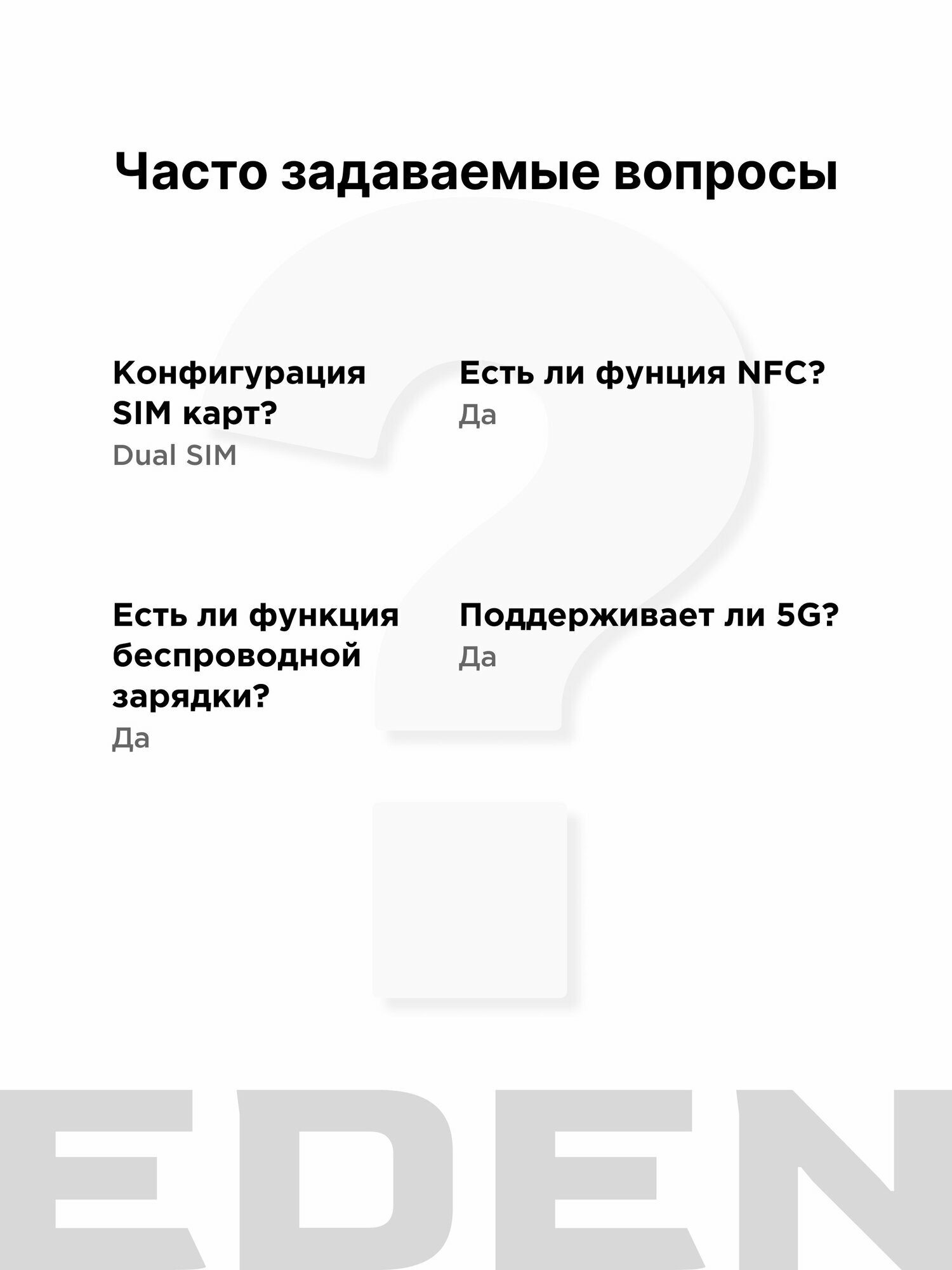 Часто задаваемые вопросы

Конфигурация SIM карт?

Dual SIM

Есть ли фунция NFC?

Да

Есть ли функция беспроводной зарядки?

Да

Поддерживает ли 5G?

Да

EDEN